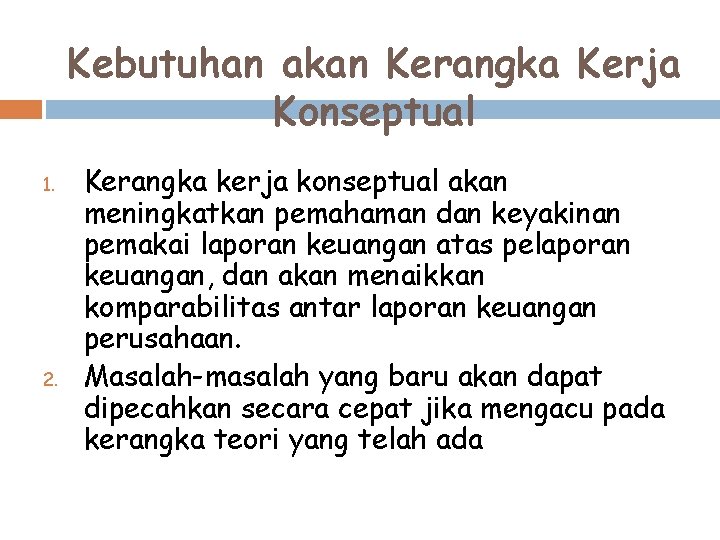 Kebutuhan akan Kerangka Kerja Konseptual

1. Kerangka kerja konseptual akan meningkatkan pemahaman dan keyakinan pemakai laporan keuangan atas pelaporan keuangan, dan akan menaikkan komparabilitas antar laporan keuangan perusahaan.
2. Masalah-masalah yang baru akan dapat dipecahkan secara cepat jika mengacu pada kerangka teori yang telah ada